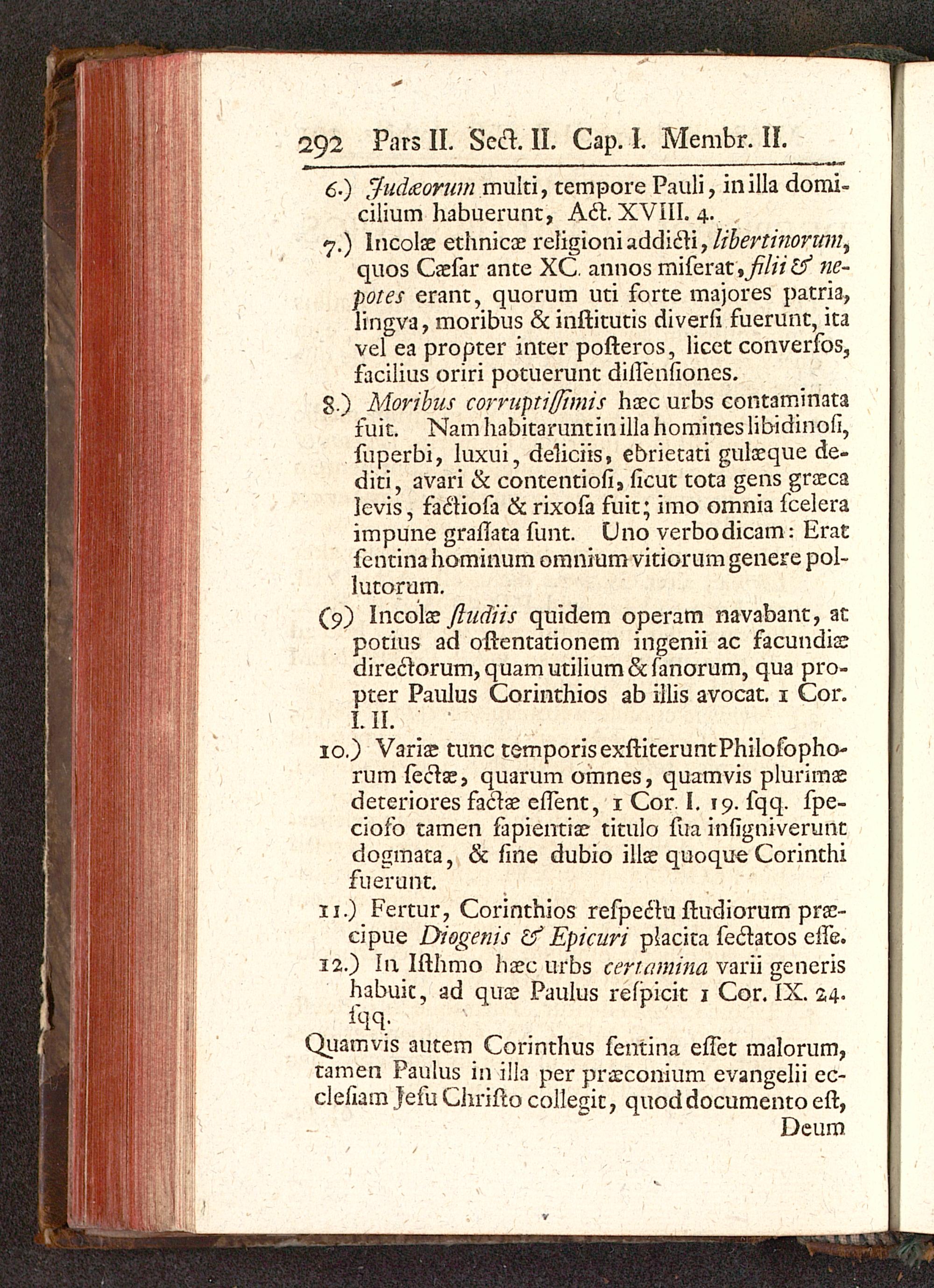 292 Pars II. Sect. II. Cap. I. Membr. II.

6.) Judæorum multi, tempore Pauli, in illa domicilium habuerunt, Act. XVIII. 4.

7.) Incolæ ethnicæ religioni addicti, libertinorum, quos Cæsar ante XC. annos miserat, filii & nepotes erant, quorum uti forte majores patria, lingva, moribus & institutis diversi fuerunt, ita vel ea propter inter posteros, licet conversos, facilius oriri potuerunt dissensiones.

8.) Moribus corruptissimis hæc urbs contaminata fuit. Nam habitarunt in illa homines libidinosi, superbi, luxui, deliciis, ebrietati gulæque dediti, avari & contentiosi, sicut tota gens græca levis, factiosa & rixosa fuit; imo omnia scelera impune grassata sunt. Uno verbo dicam: Erat sentina hominum omnium vitiorum genere pollutorum.

(9) Incolæ studiis quidem operam navabant, at potius ad ostentationem ingenii ac facundiæ directorum, quam utilium & sanorum, qua propter Paulus Corinthios ab illis avocat. 1 Cor. I. II.

10.) Variæ tunc temporis exstiterunt Philosophorum sectæ, quarum omnes, quamvis plurimæ deteriores factæ essent, 1 Cor. I. 19. sqq. specioso tamen sapientiæ titulo sua insigniverunt dogmata, & sine dubio illæ quoque Corinthi fuerunt.

11.) Fertur, Corinthios respectu studiorum præcipue Diogenis & Epicuri placita sectatos esse.

12.) In Isthmo hæc urbs certamina varii generis habuit, ad quæ Paulus respicit 1 Cor. IX. 24. sqq.

Quamvis autem Corinthus sentina esset malorum, tamen Paulus in illa per præconium evangelii ecclesiam Jesu Christo collegit, quod documento est, Deum